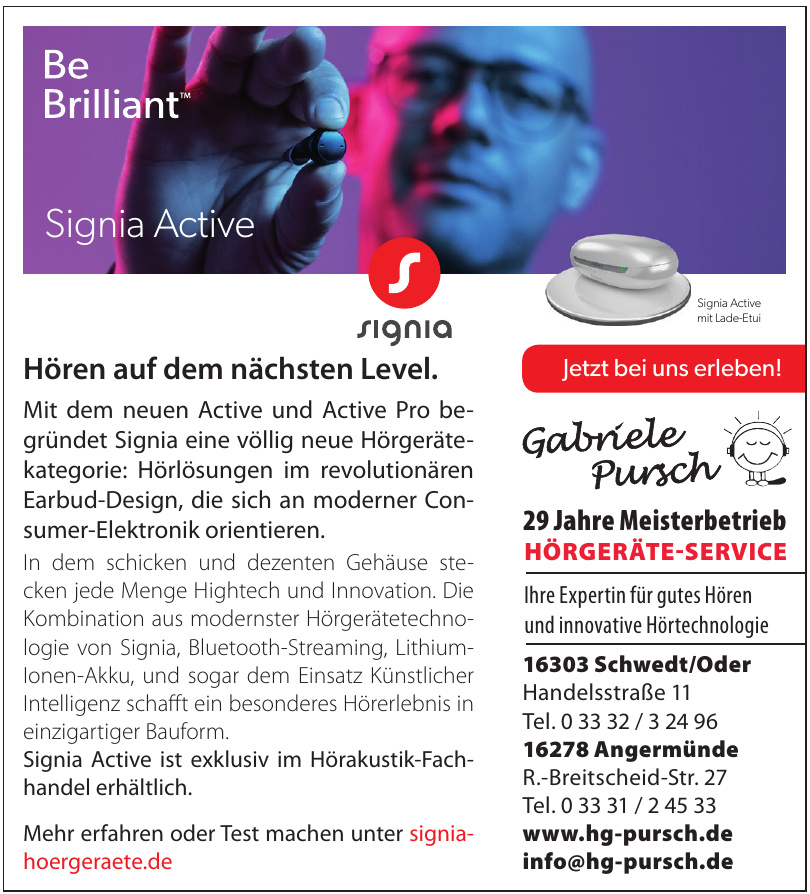 Be Brilliant™

Signia Active

signia

Signia Active mit Lade-Etui

Hören auf dem nächsten Level.

Mit dem neuen Active und Active Pro begründet Signia eine völlig neue Hörgerätekategorie: Hörlösungen im revolutionären Earbud-Design, die sich an moderner Consumer-Elektronik orientieren.

In dem schicken und dezenten Gehäuse stecken jede Menge Hightech und Innovation. Die Kombination aus modernster Hörgerätetechnologie von Signia, Bluetooth-Streaming, Lithium-Ionen-Akku, und sogar dem Einsatz Künstlicher Intelligenz schafft ein besonderes Hörerlebnis in einzigartiger Bauform.

Signia Active ist exklusiv im Hörakustik-Fachhandel erhältlich.

Mehr erfahren oder Test machen unter signia-hoergeraete.de

Jetzt bei uns erleben!

Gabriele Pursch

29 Jahre Meisterbetrieb
HÖRGERÄTE-SERVICE

Ihre Expertin für gutes Hören und innovative Hörtechnologie

16303 Schwedt/Oder
Handelsstraße 11
Tel. 0 33 32 / 3 24 96
16278 Angermünde
R.-Breitscheid-Str. 27
Tel. 0 33 31 / 2 45 33
www.hg-pursch.de
info@hg-pursch.de